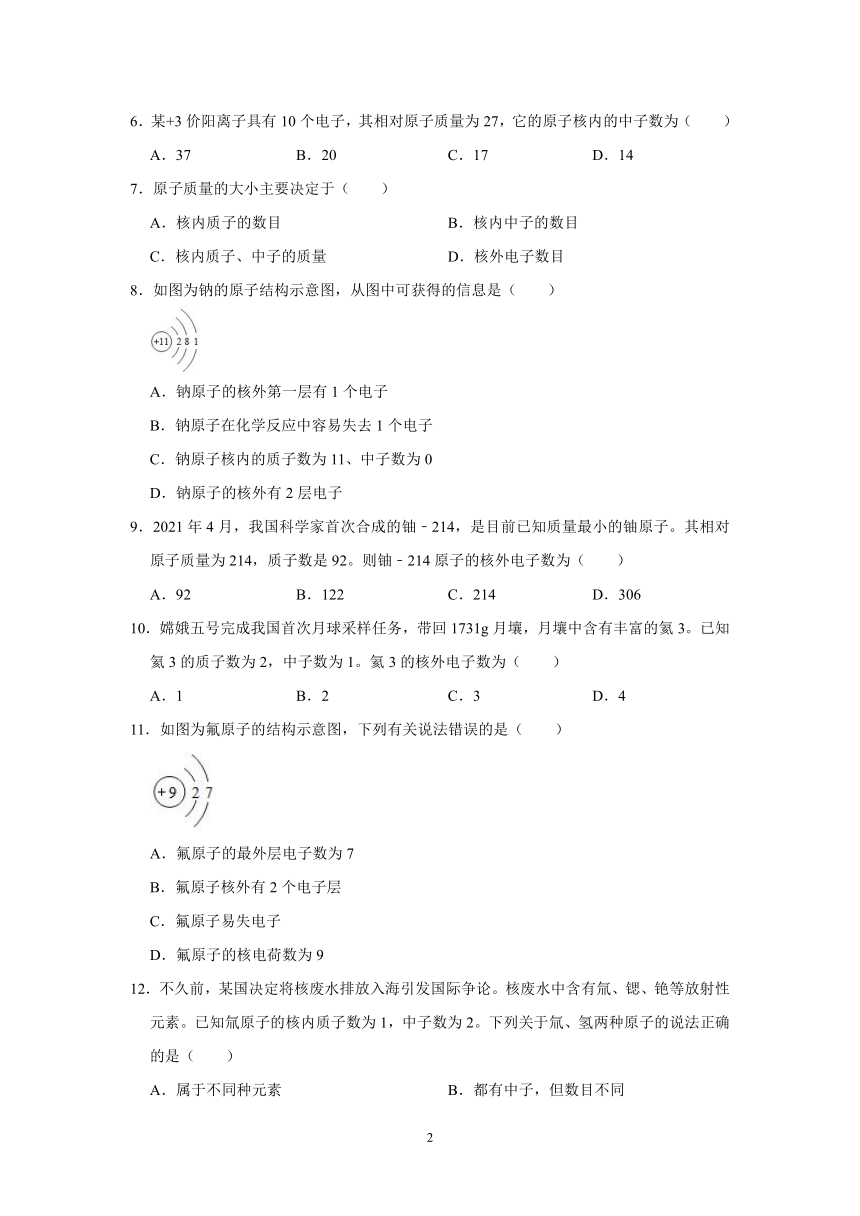 6．某+3 价阳离子具有 10 个电子，其相对原子质量为 27，它的原子核内的中子数为（　　）

A．37　　B．20　　C．17　　D．14

7．原子质量的大小主要决定于（　　）

A．核内质子的数目　　B．核内中子的数目

C．核内质子、中子的质量　　D．核外电子数目

8．如图为钠的原子结构示意图，从图中可获得的信息是（　　）

+11 2 8 1

A．钠原子的核外第一层有 1 个电子

B．钠原子在化学反应中容易失去 1 个电子

C．钠原子核内的质子数为 11、中子数为 0

D．钠原子的核外有 2 层电子

9．2021 年 4 月，我国科学家首次合成的铀－214，是目前已知质量最小的铀原子。其相对原子质量为 214，质子数是 92。则铀－214 原子的核外电子数为（　　）

A．92　　B．122　　C．214　　D．306

10．嫦娥五号完成我国首次月球采样任务，带回 1731g 月壤，月壤中含有丰富的氦 3。已知氦 3 的质子数为 2，中子数为 1。氦 3 的核外电子数为（　　）

A．1　　B．2　　C．3　　D．4

11．如图为氟原子的结构示意图，下列有关说法错误的是（　　）

+9 2 7

A．氟原子的最外层电子数为 7

B．氟原子核外有 2 个电子层

C．氟原子易失电子

D．氟原子的核电荷数为 9

12．不久前，某国决定将核废水排放入海引发国际争论。核废水中含有氚、锶、铯等放射性元素。已知氚原子的核内质子数为 1，中子数为 2。下列关于氚、氢两种原子的说法正确的是（　　）

A．属于不同种元素　　B．都有中子，但数目不同

2